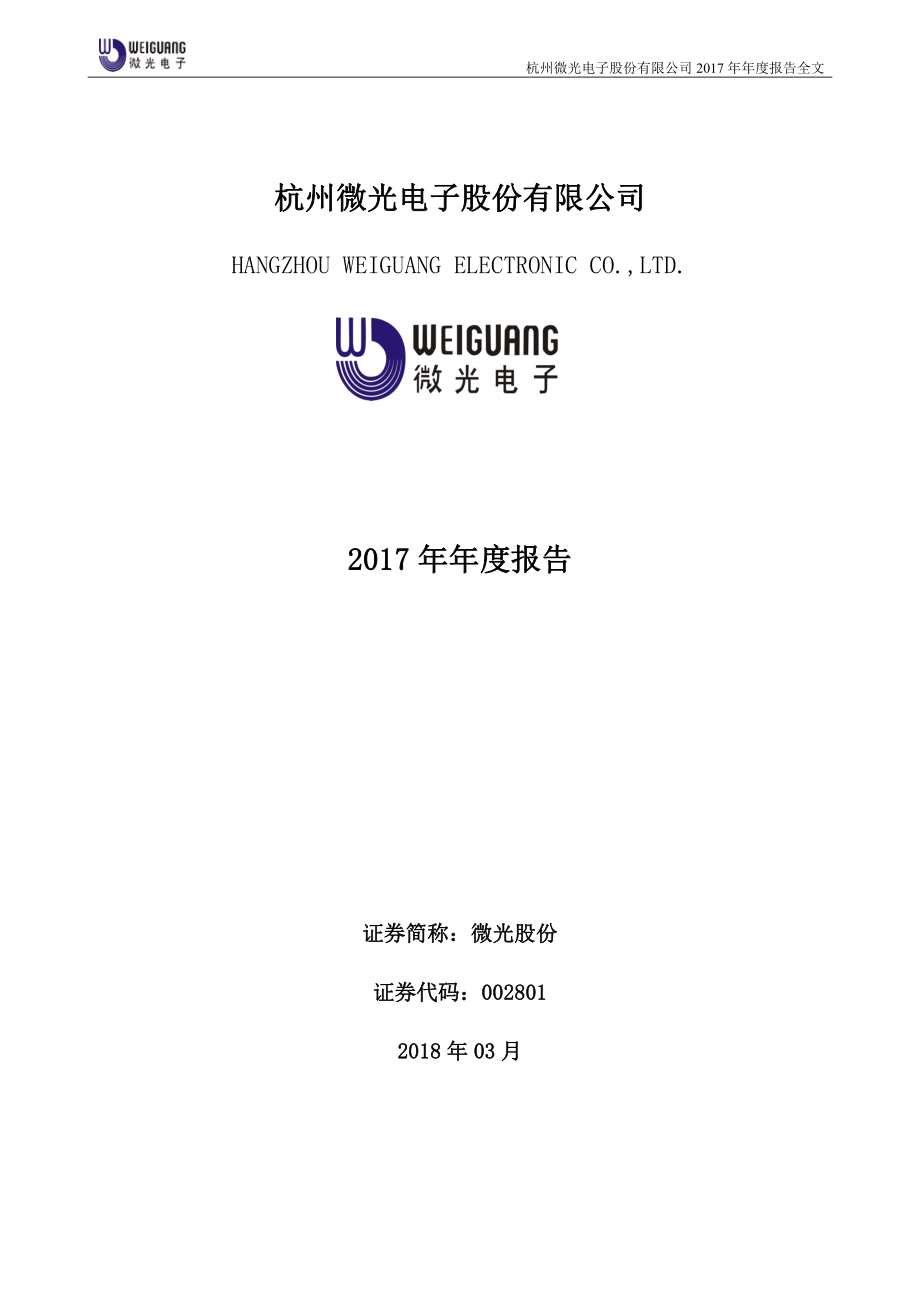 WEIGUANG 微光电子

杭州微光电子股份有限公司 2017 年年度报告全文

杭州微光电子股份有限公司

HANGZHOU WEIGUANG ELECTRONIC CO.,LTD.

WEIGUANG 微光电子

2017 年年度报告

证券简称：微光股份

证券代码：002801

2018 年 03 月